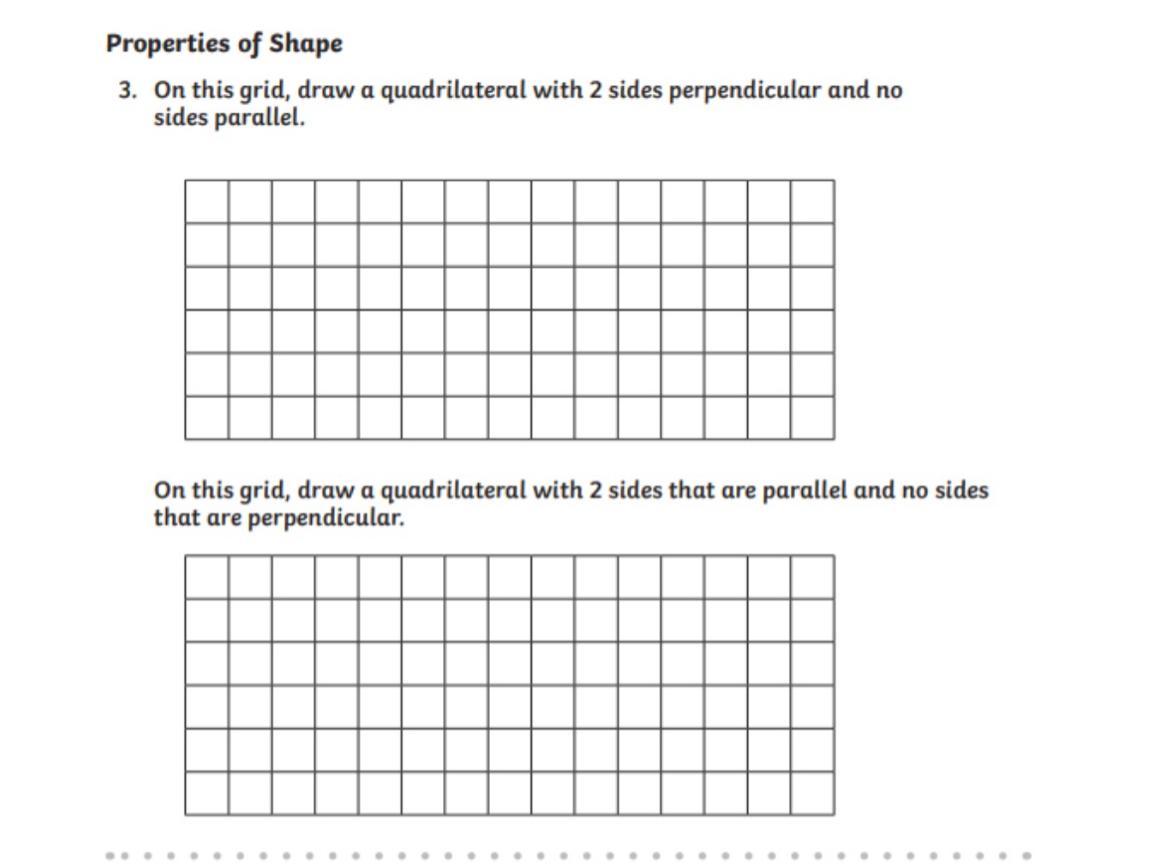 Properties of Shape

3. On this grid, draw a quadrilateral with 2 sides perpendicular and no sides parallel.

On this grid, draw a quadrilateral with 2 sides that are parallel and no sides that are perpendicular.